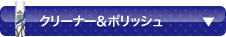 クリーナー＆ポリッシュ